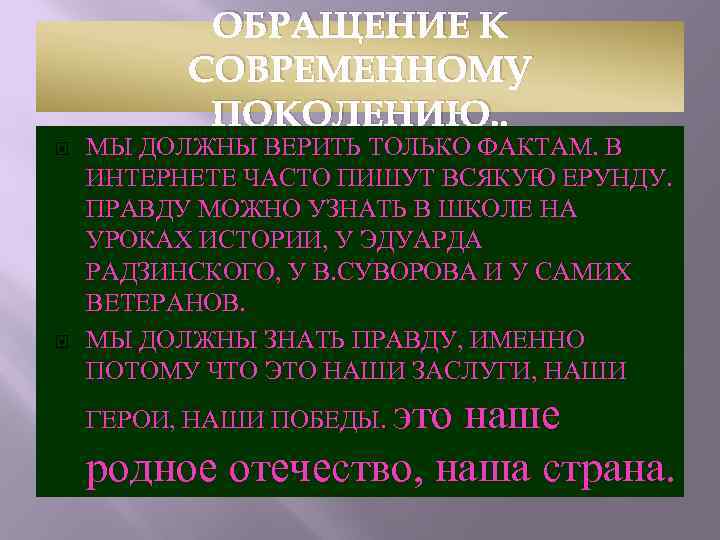 ОБРАЩЕНИЕ К СОВРЕМЕННОМУ ПОКОЛЕНИЮ..

МЫ ДОЛЖНЫ ВЕРИТЬ ТОЛЬКО ФАКТАМ. В ИНТЕРНЕТЕ ЧАСТО ПИШУТ ВСЯКУЮ ЕРУНДУ. ПРАВДУ МОЖНО УЗНАТЬ В ШКОЛЕ НА УРОКАХ ИСТОРИИ, У ЭДУАРДА РАДЗИНСКОГО, У В.СУВОРОВА И У САМИХ ВЕТЕРАНОВ.

МЫ ДОЛЖНЫ ЗНАТЬ ПРАВДУ, ИМЕННО ПОТОМУ ЧТО ЭТО НАШИ ЗАСЛУГИ, НАШИ ГЕРОИ, НАШИ ПОБЕДЫ. это наше родное отечество, наша страна.